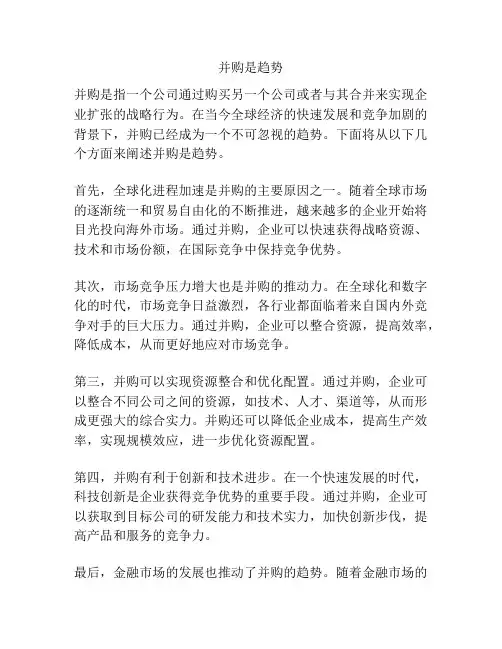 并购是趋势

并购是指一个公司通过购买另一个公司或者与其合并来实现企业扩张的战略行为。在当今全球经济的快速发展和竞争加剧的背景下，并购已经成为一个不可忽视的趋势。下面将从以下几个方面来阐述并购是趋势。

首先，全球化进程加速是并购的主要原因之一。随着全球市场的逐渐统一和贸易自由化的不断推进，越来越多的企业开始将目光投向海外市场。通过并购，企业可以快速获得战略资源、技术和市场份额，在国际竞争中保持竞争优势。

其次，市场竞争压力增大也是并购的推动力。在全球化和数字化的时代，市场竞争日益激烈，各行业都面临着来自国内外竞争对手的巨大压力。通过并购，企业可以整合资源，提高效率，降低成本，从而更好地应对市场竞争。

第三，并购可以实现资源整合和优化配置。通过并购，企业可以整合不同公司之间的资源，如技术、人才、渠道等，从而形成更强大的综合实力。并购还可以降低企业成本，提高生产效率，实现规模效应，进一步优化资源配置。

第四，并购有利于创新和技术进步。在一个快速发展的时代，科技创新是企业获得竞争优势的重要手段。通过并购，企业可以获取到目标公司的研发能力和技术实力，加快创新步伐，提高产品和服务的竞争力。

最后，金融市场的发展也推动了并购的趋势。随着金融市场的